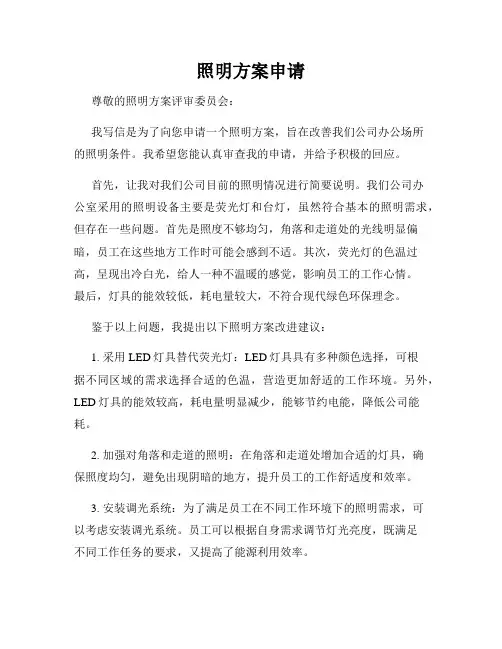 照明方案申请

尊敬的照明方案评审委员会：

我写信是为了向您申请一个照明方案，旨在改善我们公司办公场所的照明条件。我希望您能认真审查我的申请，并给予积极的回应。

首先，让我对我们公司目前的照明情况进行简要说明。我们公司办公室采用的照明设备主要是荧光灯和台灯，虽然符合基本的照明需求，但存在一些问题。首先是照度不够均匀，角落和走道处的光线明显偏暗，员工在这些地方工作时可能会感到不适。其次，荧光灯的色温过高，呈现出冷白光，给人一种不温暖的感觉，影响员工的工作心情。最后，灯具的能效较低，耗电量较大，不符合现代绿色环保理念。

鉴于以上问题，我提出以下照明方案改进建议：

1. 采用 LED 灯具替代荧光灯：LED 灯具具有多种颜色选择，可根据不同区域的需求选择合适的色温，营造更加舒适的工作环境。另外，LED 灯具的能效较高，耗电量明显减少，能够节约电能，降低公司能耗。

2. 加强对角落和走道的照明：在角落和走道处增加合适的灯具，确保照度均匀，避免出现阴暗的地方，提升员工的工作舒适度和效率。

3. 安装调光系统：为了满足员工在不同工作环境下的照明需求，可以考虑安装调光系统。员工可以根据自身需求调节灯光亮度，既满足不同工作任务的要求，又提高了能源利用效率。